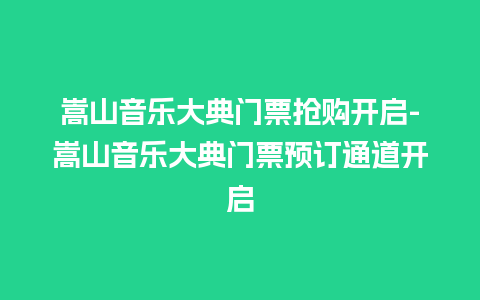 嵩山音乐大典门票抢购开启-嵩山音乐大典门票预订通道开启